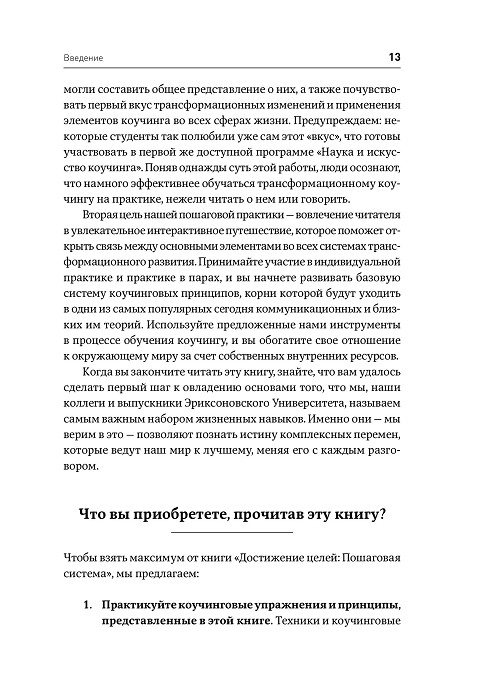 Введение 13

могли составить общее представление о них, а также почувствовать первый вкус трансформационных изменений и применения элементов коучинга во всех сферах жизни. Предупреждаем: некоторые студенты так полюбили уже сам этот «вкус», что готовы участвовать в первой же доступной программе «Наука и искусство коучинга». Поняв однажды суть этой работы, люди осознают, что намного эффективнее обучаться трансформационному коучингу на практике, нежели читать о нем или говорить.

Вторая цель нашей пошаговой практики — вовлечение читателя в увлекательное интерактивное путешествие, которое поможет открыть связь между основными элементами во всех системах трансформационного развития. Принимайте участие в индивидуальной практике и практике в парах, и вы начнете развивать базовую систему коучинговых принципов, корни которой будут уходить в одни из самых популярных сегодня коммуникационных и близких им теорий. Используйте предложенные нами инструменты в процессе обучения коучингу, и вы обогатите свое отношение к окружающему миру за счет собственных внутренних ресурсов.

Когда вы закончите читать эту книгу, знайте, что вам удалось сделать первый шаг к овладению основами того, что мы, наши коллеги и выпускники Эриксоновского Университета, называем самым важным набором жизненных навыков. Именно они — мы верим в это — позволяют познать истину комплексных перемен, которые ведут наш мир к лучшему, меняя его с каждым разговором.

Что вы приобретете, прочитав эту книгу?

Чтобы взять максимум от книги «Достижение целей: Пошаговая система», мы предлагаем:

1. Практикуйте коучинговые упражнения и принципы, представленные в этой книге. Техники и коучинговые